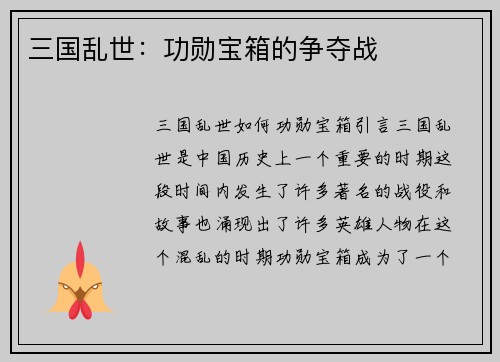 三国乱世：功勋宝箱的争夺战

三国乱世如何功勋宝箱引言三国乱世是中国历史上一个重要的时期这段时间内发生了许多著名的战役和故事也涌现出了许多英雄人物在这个混乱的时期功勋宝箱成为了一个